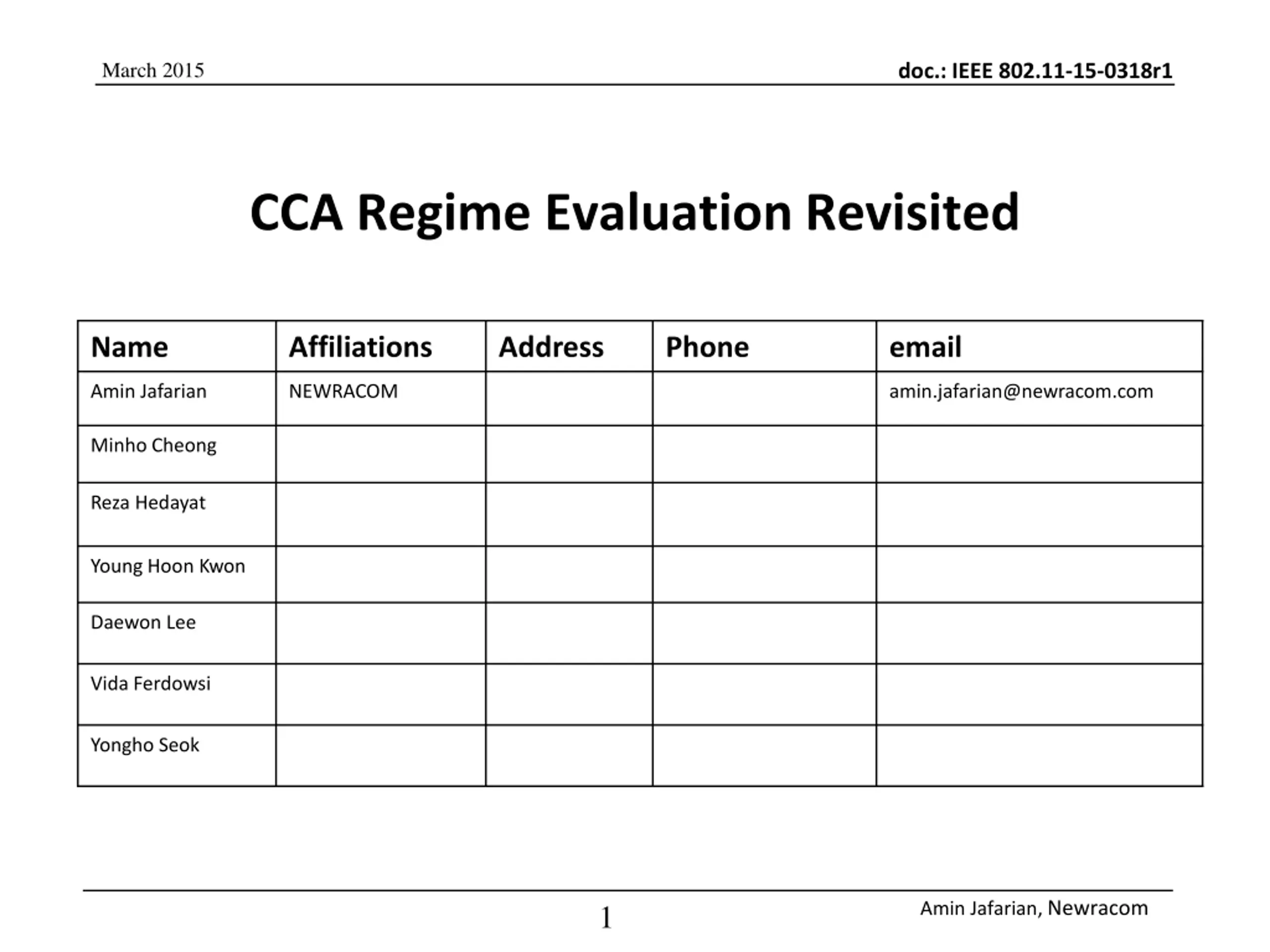 March 2015

doc.: IEEE 802.11-15-0318r1

CCA Regime Evaluation Revisited

| Name | Affiliations | Address | Phone | email |
|---|---|---|---|---|
| Amin Jafarian | NEWRACOM | | | amin.jafarian@newracom.com |
| Minho Cheong | | | | |
| Reza Hedayat | | | | |
| Young Hoon Kwon | | | | |
| Daewon Lee | | | | |
| Vida Ferdowsi | | | | |
| Yongho Seok | | | | |

1

Amin Jafarian, Newracom